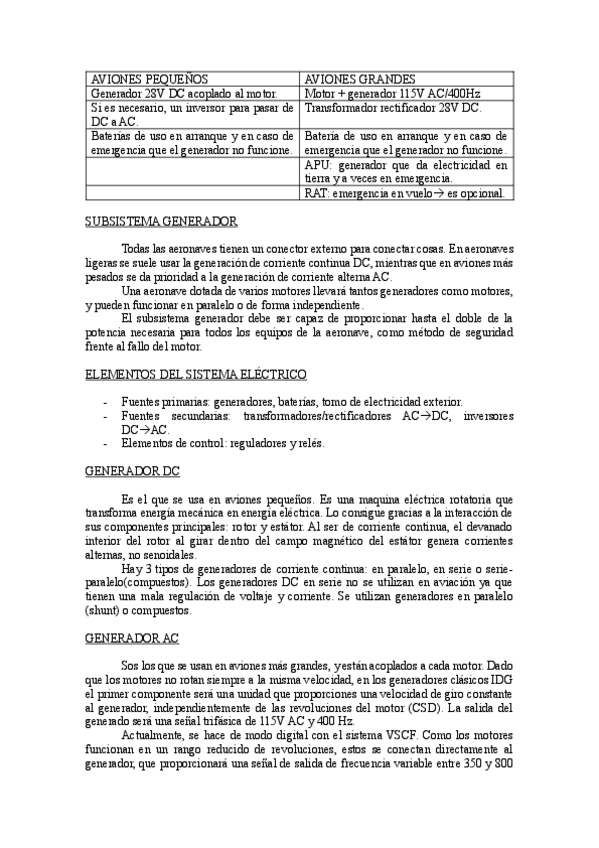 | AVIONES PEQUEÑOS | AVIONES GRANDES |
|---|---|
| Generador 28V DC acoplado al motor. | Motor + generador 115V AC/400Hz |
| Si es necesario, un inversor para pasar de DC a AC. | Transformador rectificador 28V DC. |
| Baterías de uso en arranque y en caso de emergencia que el generador no funcione. | Batería de uso en arranque y en caso de emergencia que el generador no funcione. |
| | APU: generador que da electricidad en tierra y a veces en emergencia. |
| | RAT: emergencia en vuelo→ es opcional. |

SUBSISTEMA GENERADOR

Todas las aeronaves tienen un conector externo para conectar cosas. En aeronaves ligeras se suele usar la generación de corriente continua DC, mientras que en aviones más pesados se da prioridad a la generación de corriente alterna AC.

Una aeronave dotada de varios motores llevará tantos generadores como motores, y pueden funcionar en paralelo o de forma independiente.

El subsistema generador debe ser capaz de proporcionar hasta el doble de la potencia necesaria para todos los equipos de la aeronave, como método de seguridad frente al fallo del motor.

ELEMENTOS DEL SISTEMA ELÉCTRICO

- Fuentes primarias: generadores, baterías, tomo de electricidad exterior.
- Fuentes secundarias: transformadores/rectificadores AC→DC, inversores DC→AC.
- Elementos de control: reguladores y relés.

GENERADOR DC

Es el que se usa en aviones pequeños. Es una maquina eléctrica rotatoria que transforma energía mecánica en energía eléctrica. Lo consigue gracias a la interacción de sus componentes principales: rotor y estátor. Al ser de corriente continua, el devanado interior del rotor al girar dentro del campo magnético del estátor genera corrientes alternas, no senoidales.

Hay 3 tipos de generadores de corriente continua: en paralelo, en serie o serie-paralelo(compuestos). Los generadores DC en serie no se utilizan en aviación ya que tienen una mala regulación de voltaje y corriente. Se utilizan generadores en paralelo (shunt) o compuestos.

GENERADOR AC

Sos los que se usan en aviones más grandes, y están acoplados a cada motor. Dado que los motores no rotan siempre a la misma velocidad, en los generadores clásicos IDG el primer componente será una unidad que proporciones una velocidad de giro constante al generador, independientemente de las revoluciones del motor (CSD). La salida del generado será una señal trifásica de 115V AC y 400 Hz.

Actualmente, se hace de modo digital con el sistema VSCF. Como los motores funcionan en un rango reducido de revoluciones, estos se conectan directamente al generador, que proporcionará una señal de salida de frecuencia variable entre 350 y 800